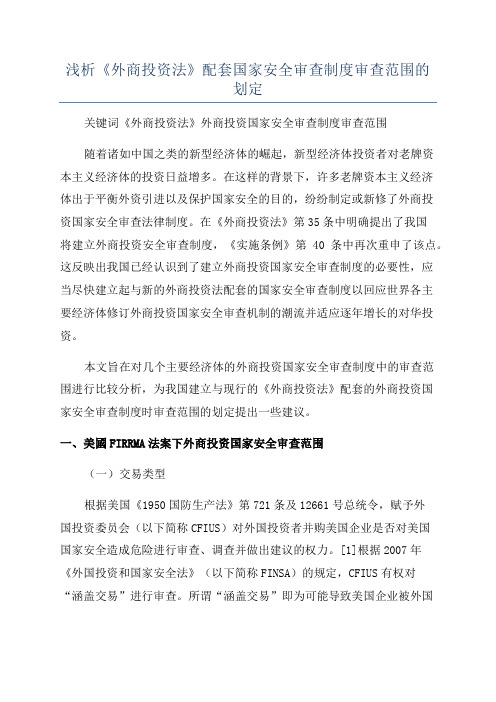 浅析《外商投资法》配套国家安全审查制度审查范围的划定

关键词《外商投资法》外商投资国家安全审查制度审查范围

随着诸如中国之类的新型经济体的崛起，新型经济体投资者对老牌资本主义经济体的投资日益增多。在这样的背景下，许多老牌资本主义经济体出于平衡外资引进以及保护国家安全的目的，纷纷制定或新修了外商投资国家安全审查法律制度。在《外商投资法》第35条中明确提出了我国将建立外商投资安全审查制度，《实施条例》第 40 条中再次重申了该点。这反映出我国已经认识到了建立外商投资国家安全审查制度的必要性，应当尽快建立起与新的外商投资法配套的国家安全审查制度以回应世界各主要经济体修订外商投资国家安全审查机制的潮流并适应逐年增长的对华投资。

本文旨在对几个主要经济体的外商投资国家安全审查制度中的审查范围进行比较分析，为我国建立与现行的《外商投资法》配套的外商投资国家安全审查制度时审查范围的划定提出一些建议。

一、美國FIRRMA法案下外商投资国家安全审查范围

（一）交易类型

根据美国《1950国防生产法》第721条及12661号总统令，赋予外国投资委员会（以下简称CFIUS）对外国投资者并购美国企业是否对美国国家安全造成危险进行审查、调查并做出建议的权力。[1]根据2007年《外国投资和国家安全法》（以下简称FINSA）的规定，CFIUS有权对“涵盖交易”进行审查。所谓“涵盖交易”即为可能导致美国企业被外国